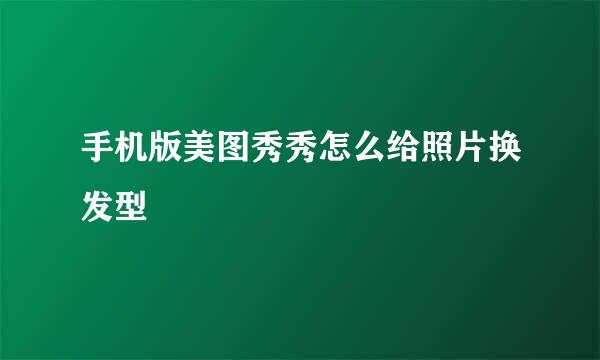 手机版美图秀秀怎么给照片换发型